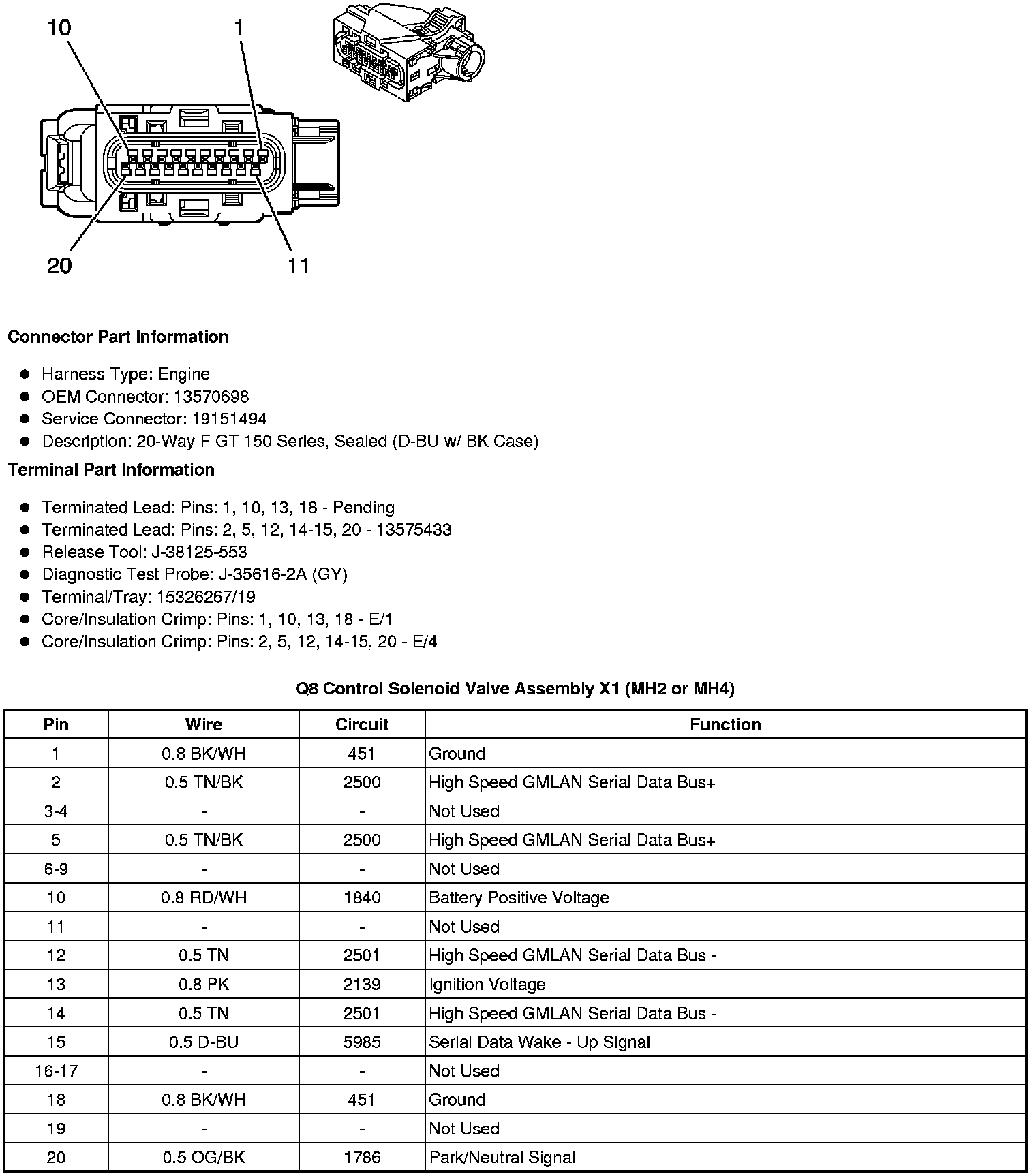 10
1
20
11

Connector Part Information

- Harness Type: Engine
- OEM Connector: 13570698
- Service Connector: 19151494
- Description: 20-Way F GT 150 Series, Sealed (D-BU w/ BK Case)

Terminal Part Information

- Terminated Lead: Pins: 1, 10, 13, 18 - Pending
- Terminated Lead: Pins: 2, 5, 12, 14-15, 20 - 13575433
- Release Tool: J-38125-553
- Diagnostic Test Probe: J-35616-2A (GY)
- Terminal/Tray: 15326267/19
- Core/Insulation Crimp: Pins: 1, 10, 13, 18 - E/1
- Core/Insulation Crimp: Pins: 2, 5, 12, 14-15, 20 - E/4

Q8 Control Solenoid Valve Assembly X1 (MH2 or MH4)

| Pin | Wire | Circuit | Function |
|---|---|---|---|
| 1 | 0.8 BK/WH | 451 | Ground |
| 2 | 0.5 TN/BK | 2500 | High Speed GMLAN Serial Data Bus+ |
| 3-4 | - | - | Not Used |
| 5 | 0.5 TN/BK | 2500 | High Speed GMLAN Serial Data Bus+ |
| 6-9 | - | - | Not Used |
| 10 | 0.8 RD/WH | 1840 | Battery Positive Voltage |
| 11 | - | - | Not Used |
| 12 | 0.5 TN | 2501 | High Speed GMLAN Serial Data Bus - |
| 13 | 0.8 PK | 2139 | Ignition Voltage |
| 14 | 0.5 TN | 2501 | High Speed GMLAN Serial Data Bus - |
| 15 | 0.5 D-BU | 5985 | Serial Data Wake - Up Signal |
| 16-17 | - | - | Not Used |
| 18 | 0.8 BK/WH | 451 | Ground |
| 19 | - | - | Not Used |
| 20 | 0.5 OG/BK | 1786 | Park/Neutral Signal |